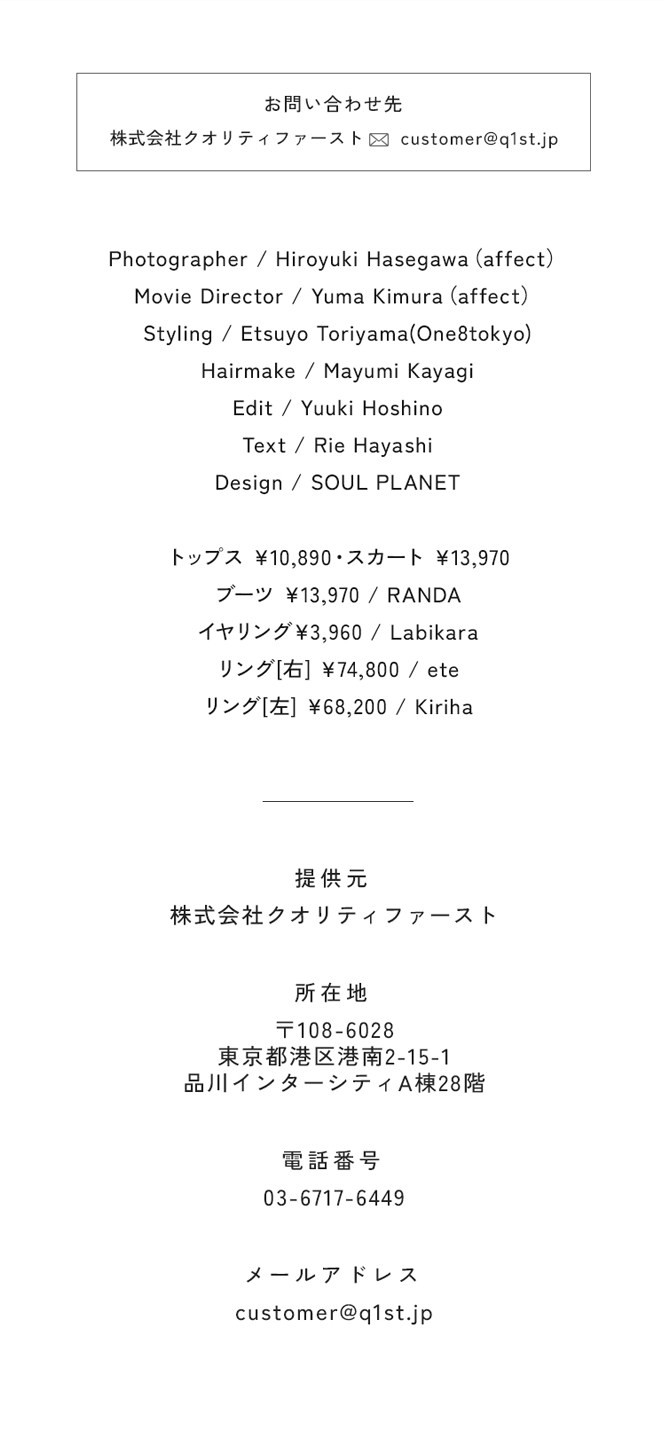 お問い合わせ先
株式会社クオリティファースト customer@q1st.jp

Photographer / Hiroyuki Hasegawa (affect)
Movie Director / Yuma Kimura (affect)
Styling / Etsuyo Toriyama(One8tokyo)
Hairmake / Mayumi Kayagi
Edit / Yuuki Hoshino
Text / Rie Hayashi
Design / SOUL PLANET

トップス ¥10,890・スカート ¥13,970
ブーツ ¥13,970 / RANDA
イヤリング¥3,960 / Labikara
リング[右] ¥74,800 / ete
リング[左] ¥68,200 / Kiriha

提供元
株式会社クオリティファースト

所在地
〒108-6028
東京都港区港南2-15-1
品川インターシティA棟28階

電話番号
03-6717-6449

メールアドレス
customer@q1st.jp